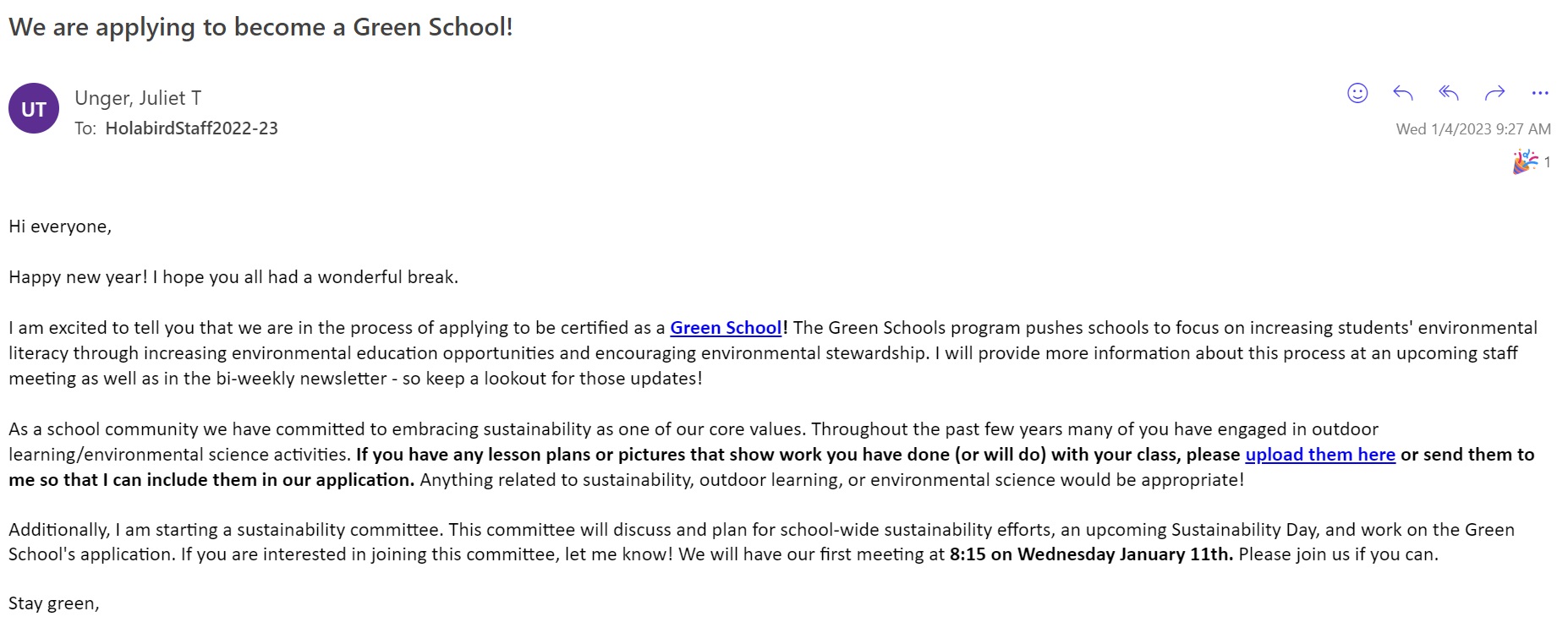 We are applying to become a Green School!

UT

Unger, Juliet T
To: HolabirdStaff2022-23

Wed 1/4/2023 9:27 AM

1

Hi everyone,

Happy new year! I hope you all had a wonderful break.

I am excited to tell you that we are in the process of applying to be certified as a Green School! The Green Schools program pushes schools to focus on increasing students' environmental literacy through increasing environmental education opportunities and encouraging environmental stewardship. I will provide more information about this process at an upcoming staff meeting as well as in the bi-weekly newsletter - so keep a lookout for those updates!

As a school community we have committed to embracing sustainability as one of our core values. Throughout the past few years many of you have engaged in outdoor learning/environmental science activities. If you have any lesson plans or pictures that show work you have done (or will do) with your class, please upload them here or send them to me so that I can include them in our application. Anything related to sustainability, outdoor learning, or environmental science would be appropriate!

Additionally, I am starting a sustainability committee. This committee will discuss and plan for school-wide sustainability efforts, an upcoming Sustainability Day, and work on the Green School's application. If you are interested in joining this committee, let me know! We will have our first meeting at 8:15 on Wednesday January 11th. Please join us if you can.

Stay green,